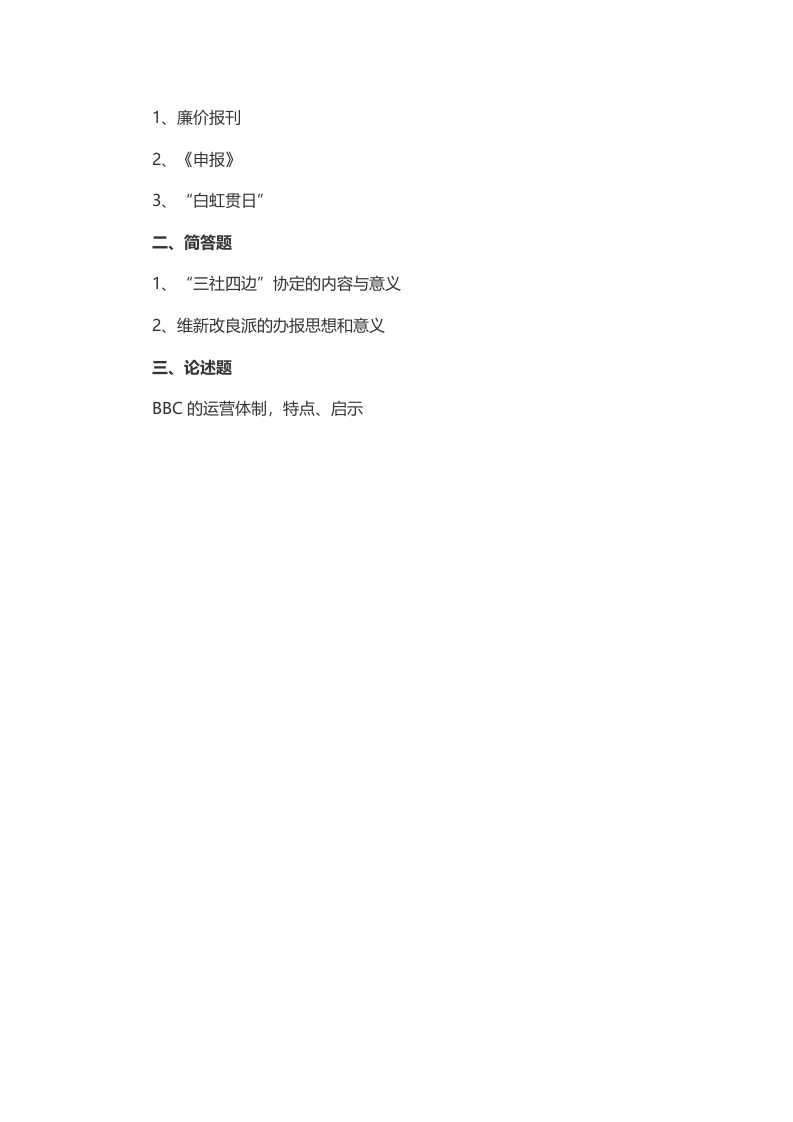 1、廉价报刊

2、《申报》

3、“白虹贯日”

二、简答题

1、“三社四边”协定的内容与意义

2、维新改良派的办报思想和意义

三、论述题

BBC的运营体制，特点、启示